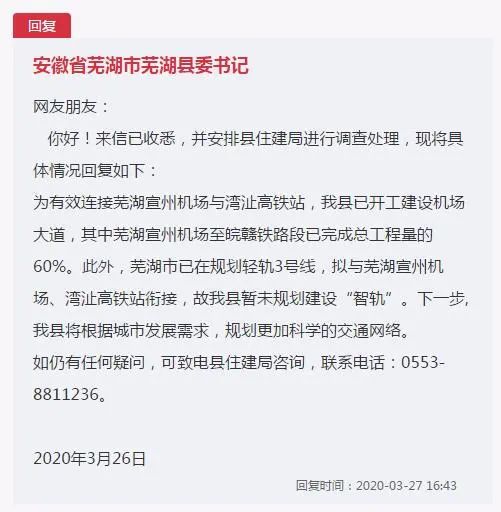 回复

安徽省芜湖市芜湖县委书记

网友朋友：

你好！来信已收悉，并安排县住建局进行调查处理，现将具体情况回复如下：

为有效连接芜湖宣州机场与湾沚高铁站，我县已开工建设机场大道，其中芜湖宣州机场至皖赣铁路段已完成总工程量的60%。此外，芜湖市已在规划轻轨3号线，拟与芜湖宣州机场、湾沚高铁站衔接，故我县暂未规划建设“智轨”。下一步，我县将根据城市发展需求，规划更加科学的交通网络。

如仍有任何疑问，可致电县住建局咨询，联系电话：0553-8811236。

2020年3月26日

回复时间：2020-03-27 16:43